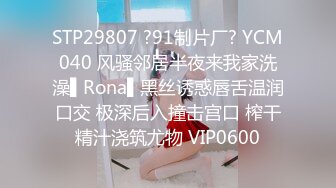 STP29807 ?91制片厂? YCM040 风骚邻居半夜来我家洗澡▌Rona▌黑丝诱惑唇舌温润口交 极深后入撞击宫口 榨干精汁浇筑尤物 VIP0600